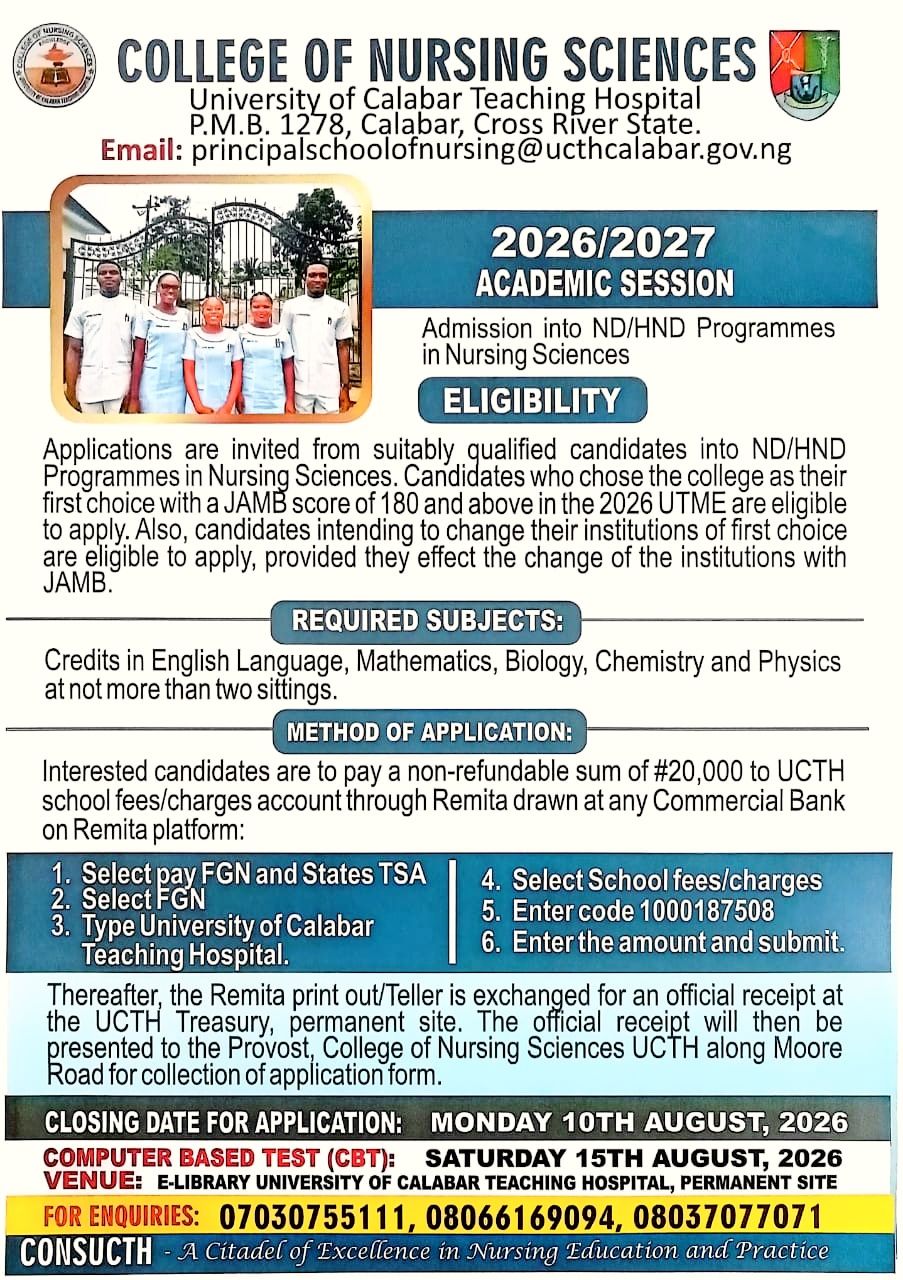 COLLEGE OF NURSING SCIENCES
University of Calabar Teaching Hospital
P.M.B. 1278, Calabar, Cross River State.
Email: principalschoolofnursing@ucthcalabar.gov.ng

2026/2027
ACADEMIC SESSION

Admission into ND/HND Programmes in Nursing Sciences

ELIGIBILITY

Applications are invited from suitably qualified candidates into ND/HND Programmes in Nursing Sciences. Candidates who chose the college as their first choice with a JAMB score of 180 and above in the 2026 UTME are eligible to apply. Also, candidates intending to change their institutions of first choice are eligible to apply, provided they effect the change of the institutions with JAMB.

REQUIRED SUBJECTS:

Credits in English Language, Mathematics, Biology, Chemistry and Physics at not more than two sittings.

METHOD OF APPLICATION:

Interested candidates are to pay a non-refundable sum of #20,000 to UCTH school fees/charges account through Remita drawn at any Commercial Bank on Remita platform:

1. Select pay FGN and States TSA
2. Select FGN
3. Type University of Calabar Teaching Hospital.
4. Select School fees/charges
5. Enter code 1000187508
6. Enter the amount and submit.

Thereafter, the Remita print out/Teller is exchanged for an official receipt at the UCTH Treasury, permanent site. The official receipt will then be presented to the Provost, College of Nursing Sciences UCTH along Moore Road for collection of application form.

CLOSING DATE FOR APPLICATION: MONDAY 10TH AUGUST, 2026
COMPUTER BASED TEST (CBT): SATURDAY 15TH AUGUST, 2026
VENUE: E-LIBRARY UNIVERSITY OF CALABAR TEACHING HOSPITAL, PERMANENT SITE
FOR ENQUIRIES: 07030755111, 08066169094, 08037077071
CONSUCTH - A Citadel of Excellence in Nursing Education and Practice